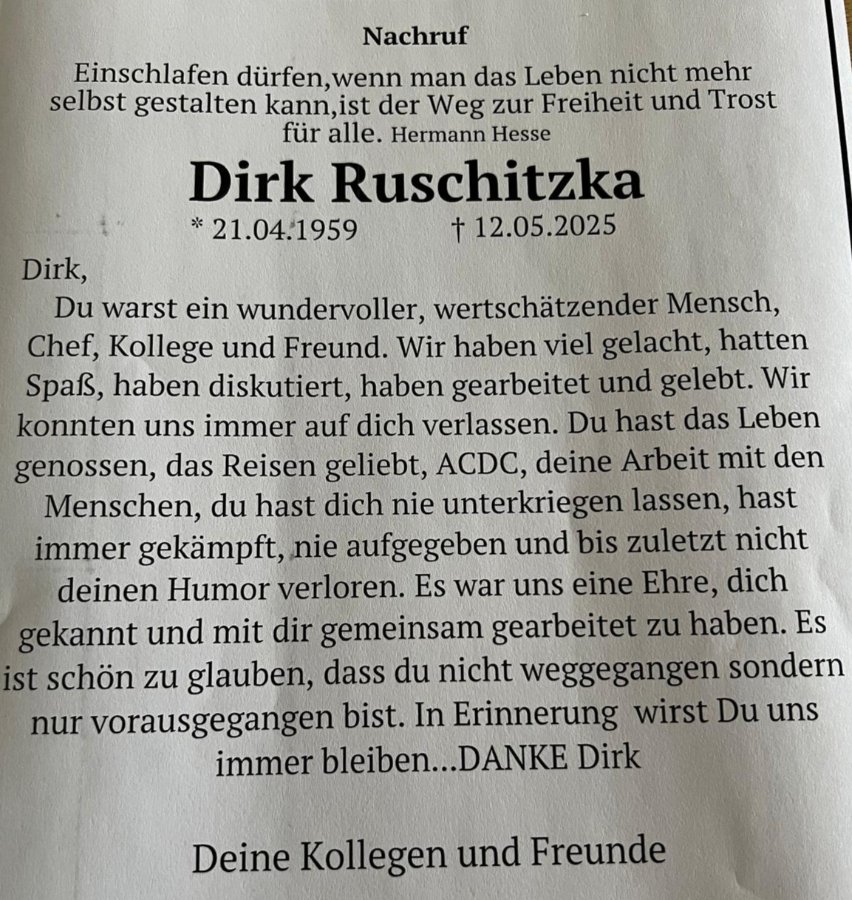 Nachruf

Einschlafen dürfen,wenn man das Leben nicht mehr selbst gestalten kann,ist der Weg zur Freiheit und Trost für alle. Hermann Hesse

Dirk Ruschitzka

* 21.04.1959 † 12.05.2025

Dirk,

Du warst ein wundervoller, wertschätzender Mensch, Chef, Kollege und Freund. Wir haben viel gelacht, hatten Spaß, haben diskutiert, haben gearbeitet und gelebt. Wir konnten uns immer auf dich verlassen. Du hast das Leben genossen, das Reisen geliebt, ACDC, deine Arbeit mit den Menschen, du hast dich nie unterkriegen lassen, hast immer gekämpft, nie aufgegeben und bis zuletzt nicht deinen Humor verloren. Es war uns eine Ehre, dich gekannt und mit dir gemeinsam gearbeitet zu haben. Es ist schön zu glauben, dass du nicht weggegangen sondern nur vorausgegangen bist. In Erinnerung wirst Du uns immer bleiben...DANKE Dirk

Deine Kollegen und Freunde